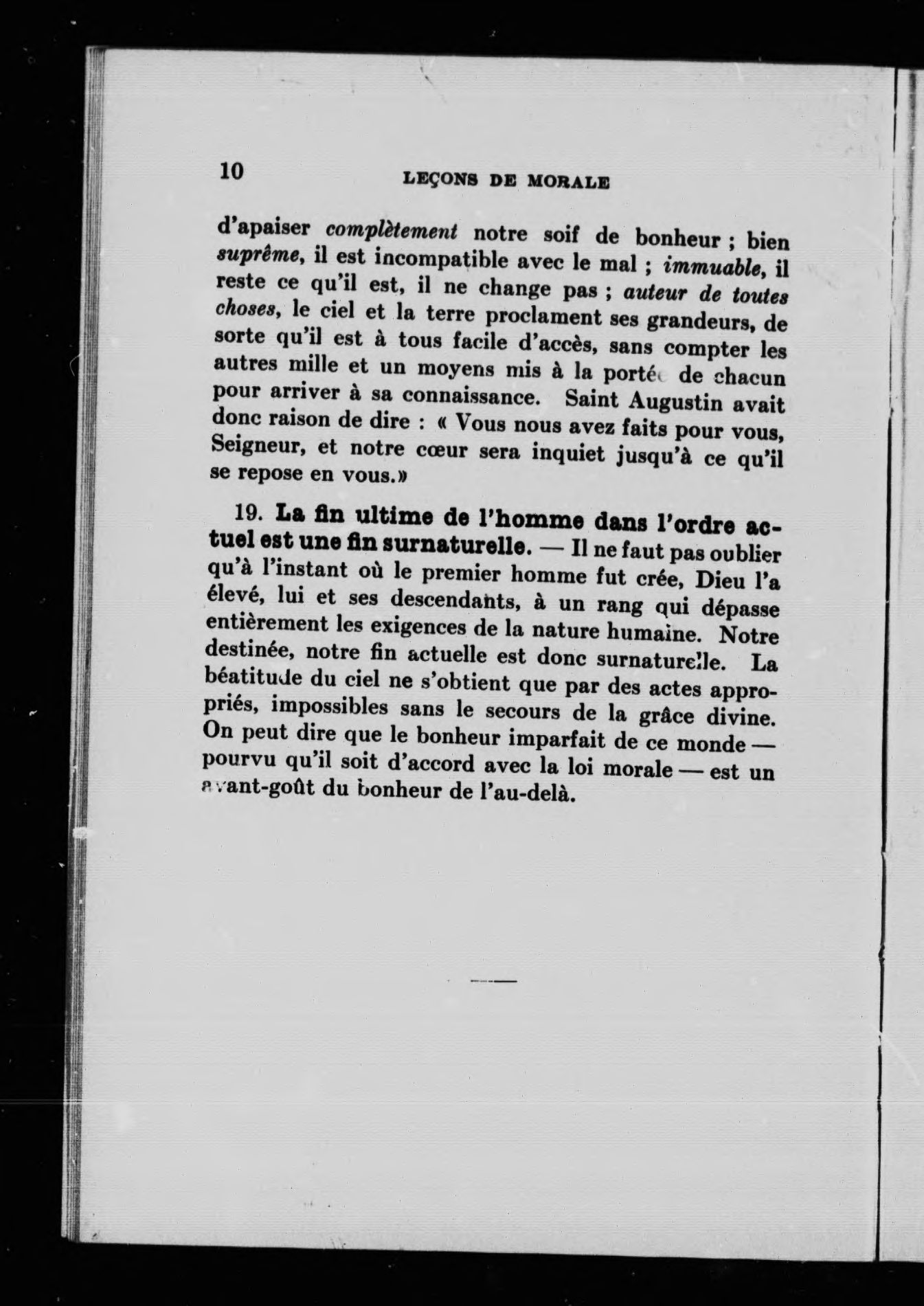 10 LEÇONS DE MORALE

d'apaiser complètement notre soif de bonheur ; bien suprême, il est incompatible avec le mal ; immuable, il reste ce qu'il est, il ne change pas ; auteur de toutes choses, le ciel et la terre proclament ses grandeurs, de sorte qu'il est à tous facile d'accès, sans compter les autres mille et un moyens mis à la portée de chacun pour arriver à sa connaissance. Saint Augustin avait donc raison de dire : « Vous nous avez faits pour vous, Seigneur, et notre cœur sera inquiet jusqu'à ce qu'il se repose en vous.»

19. La fin ultime de l'homme dans l'ordre actuel est une fin surnaturelle. — Il ne faut pas oublier qu'à l'instant où le premier homme fut crée, Dieu l'a élevé, lui et ses descendants, à un rang qui dépasse entièrement les exigences de la nature humaine. Notre destinée, notre fin actuelle est donc surnaturelle. La béatitude du ciel ne s'obtient que par des actes appropriés, impossibles sans le secours de la grâce divine. On peut dire que le bonheur imparfait de ce monde — pourvu qu'il soit d'accord avec la loi morale — est un avant-goût du bonheur de l'au-delà.